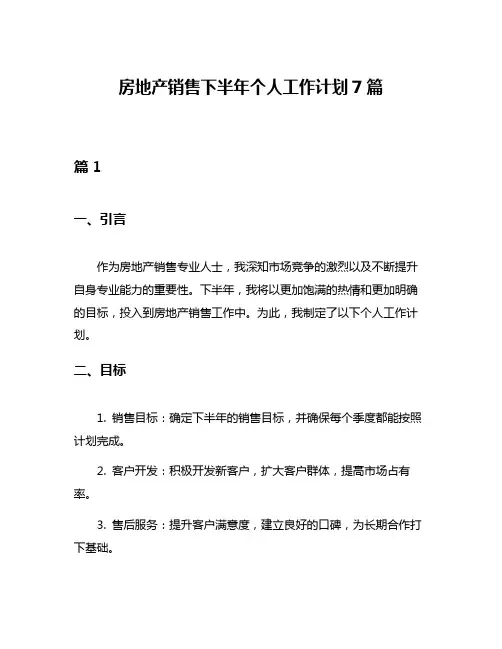 房地产销售下半年个人工作计划7篇

篇1

一、引言

作为房地产销售专业人士，我深知市场竞争的激烈以及不断提升自身专业能力的重要性。下半年，我将以更加饱满的热情和更加明确的目标，投入到房地产销售工作中。为此，我制定了以下个人工作计划。

二、目标

1. 销售目标：确定下半年的销售目标，并确保每个季度都能按照计划完成。

2. 客户开发：积极开发新客户，扩大客户群体，提高市场占有率。

3. 售后服务：提升客户满意度，建立良好的口碑，为长期合作打下基础。